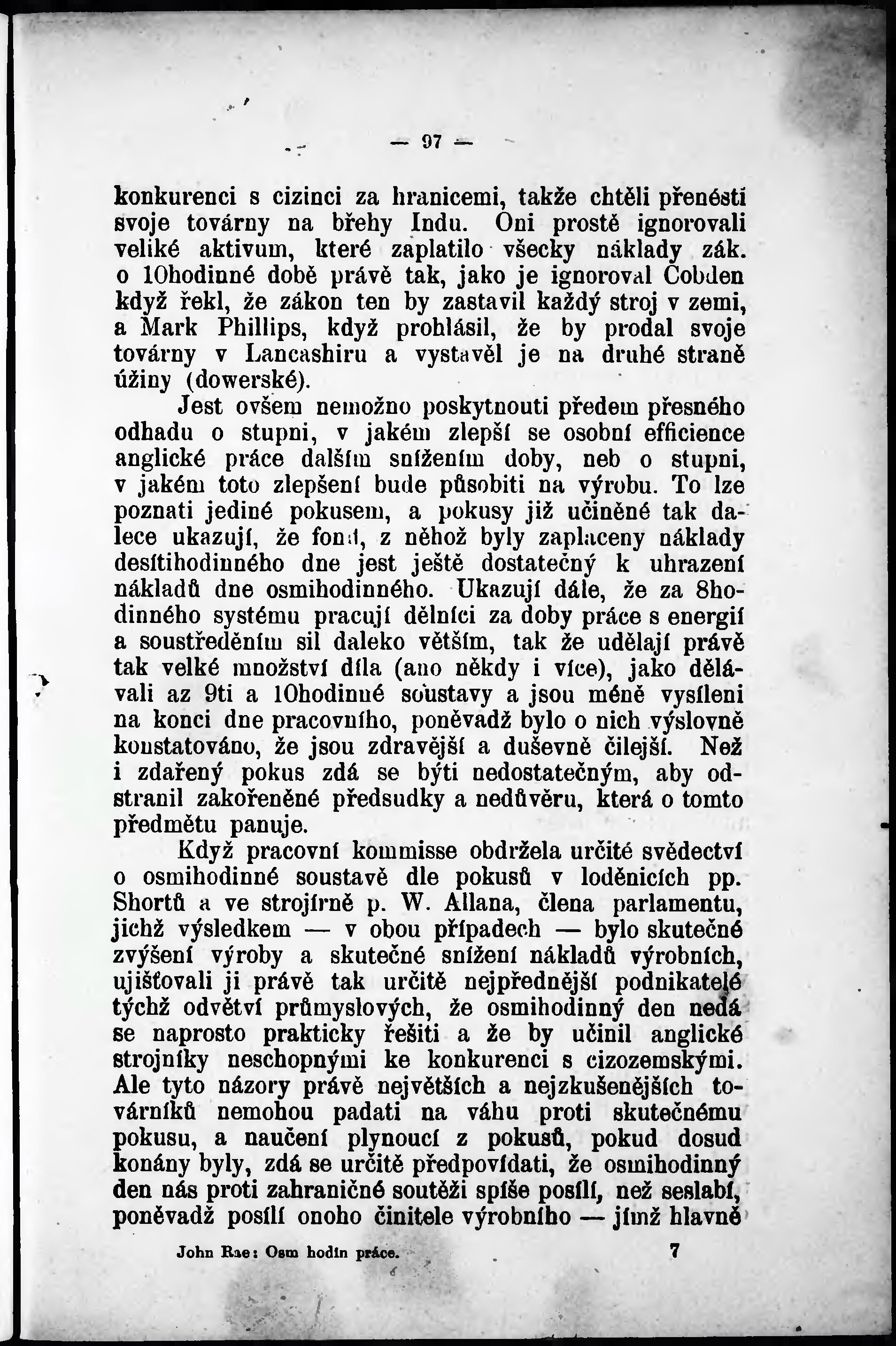 — 97 —

konkurenci s cizinci za hranicemi, takže chtěli přenésti svoje továrny na břehy Indu. Oni prostě ignorovali veliké aktivum, které zaplatilo všecky náklady zák. o 10hodinné době právě tak, jako je ignoroval Cobden když řekl, že zákon ten by zastavil každý stroj v zemi, a Mark Phillips, když prohlásil, že by prodal svoje továrny v Lancashiru a vystavěl je na druhé straně úžiny (dowerské).

Jest ovšem nemožno poskytnouti předem přesného odhadu o stupni, v jakém zlepší se osobní efficience anglické práce dalším snížením doby, neb o stupni, v jakém toto zlepšení bude působiti na výrobu. To lze poznati jediné pokusem, a pokusy již učiněné tak dalece ukazují, že fond, z něhož byly zaplaceny náklady desítihodinného dne jest ještě dostatečný k uhrazení nákladů dne osmihodinného. Ukazují dále, že za 8hodinného systému pracují dělníci za doby práce s energií a soustředěním sil daleko větším, tak že udělají právě tak velké množství díla (ano někdy i více), jako dělávali az 9ti a 10hodinné soustavy a jsou méně vysíleni na konci dne pracovního, poněvadž bylo o nich výslovně konstatováno, že jsou zdravější a duševně čilejší. Než i zdařený pokus zdá se býti nedostatečným, aby odstranil zakořeněné předsudky a nedůvěru, která o tomto předmětu panuje.

Když pracovní kommisse obdržela určité svědectví o osmihodinné soustavě dle pokusů v loděnicích pp. Shortů a ve strojírně p. W. Allana, člena parlamentu, jichž výsledkem — v obou případech — bylo skutečné zvýšení výroby a skutečné snížení nákladů výrobních, ujišťovali ji právě tak určitě nejpřednější podnikatelé týchž odvětví průmyslových, že osmihodinný den nedá se naprosto prakticky řešiti a že by učinil anglické strojníky neschopnými ke konkurenci s cizozemskými. Ale tyto názory právě největších a nejzkušenějších továrníků nemohou padati na váhu proti skutečnému pokusu, a naučení plynoucí z pokusů, pokud dosud konány byly, zdá se určitě předpovídati, že osmihodinný den nás proti zahraničné soutěži spíše posílí, než seslabí, poněvadž posílí onoho činitele výrobního — jímž hlavně

John Rae: Osm hodin práce. 7